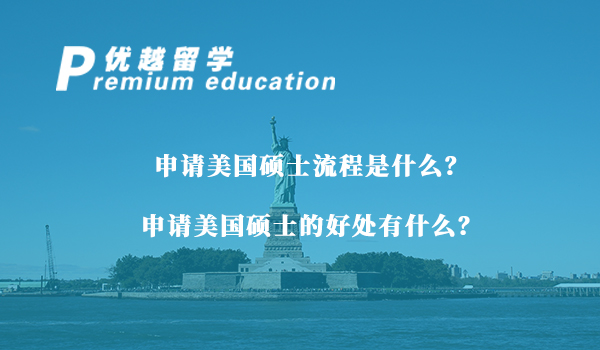 优越留学
Premium education

申请美国硕士流程是什么?

申请美国硕士的好处有什么?